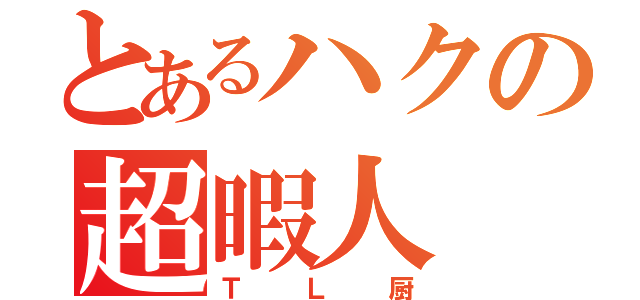 とあるハクの
超暇人
ＴＬ厨